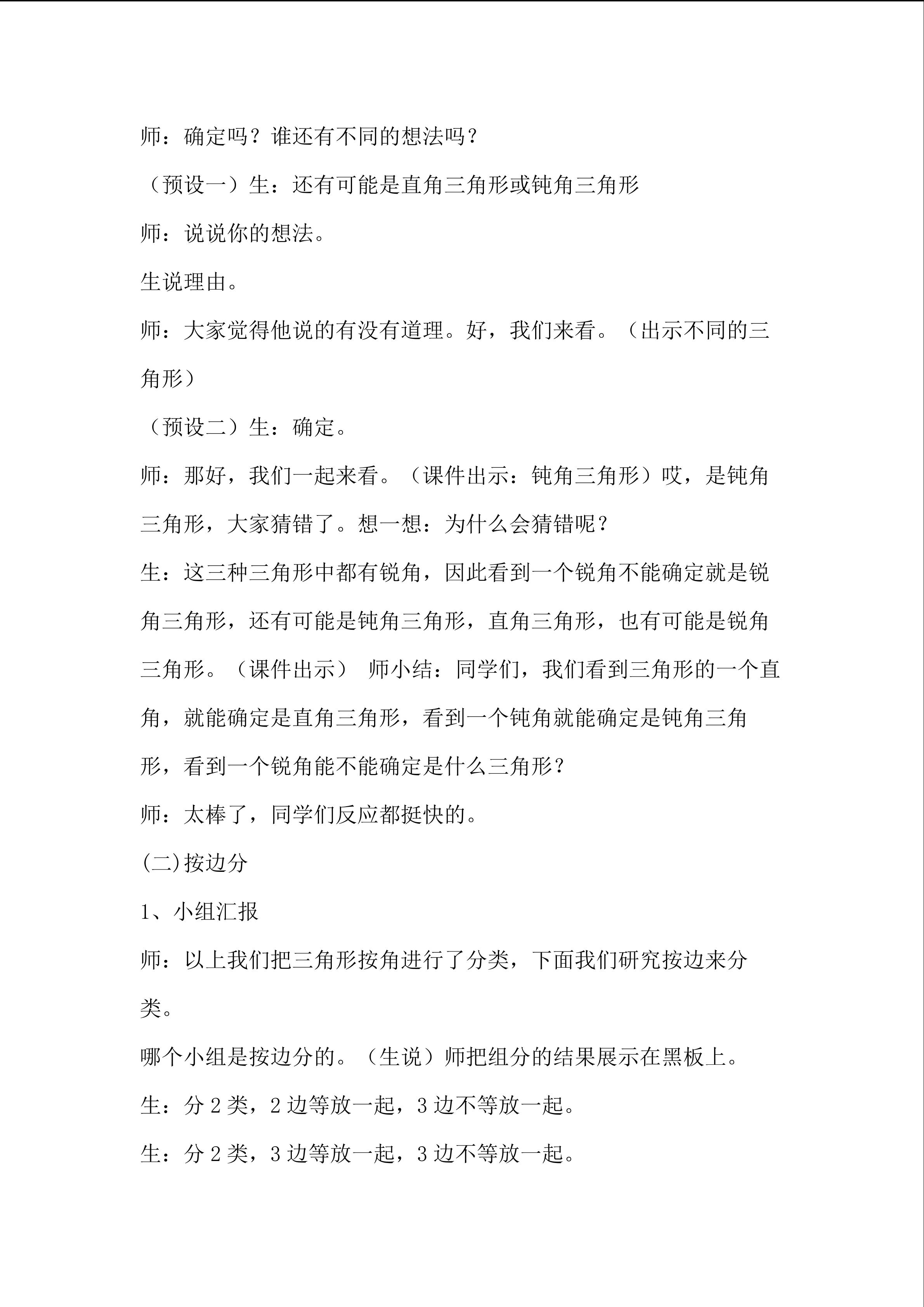 师：确定吗？谁还有不同的想法吗？

（预设一）生：还有可能是直角三角形或钝角三角形

师：说说你的想法。

生说理由。

师：大家觉得他说的有没有道理。好，我们来看。（出示不同的三角形）

（预设二）生：确定。

师：那好，我们一起来看。（课件出示：钝角三角形）哎，是钝角三角形，大家猜错了。想一想：为什么会猜错呢？

生：这三种三角形中都有锐角，因此看到一个锐角不能确定就是锐角三角形，还有可能是钝角三角形，直角三角形，也有可能是锐角三角形。（课件出示） 师小结：同学们，我们看到三角形的一个直角，就能确定是直角三角形，看到一个钝角就能确定是钝角三角形，看到一个锐角能不能确定是什么三角形？

师：太棒了，同学们反应都挺快的。

(二)按边分

1、小组汇报

师：以上我们把三角形按角进行了分类，下面我们研究按边来分类。

哪个小组是按边分的。（生说）师把组分的结果展示在黑板上。

生：分2类，2边等放一起，3边不等放一起。

生：分2类，3边等放一起，3边不等放一起。